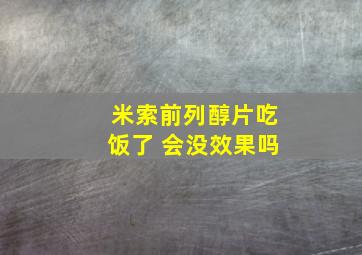 米索前列醇片吃饭了 会没效果吗